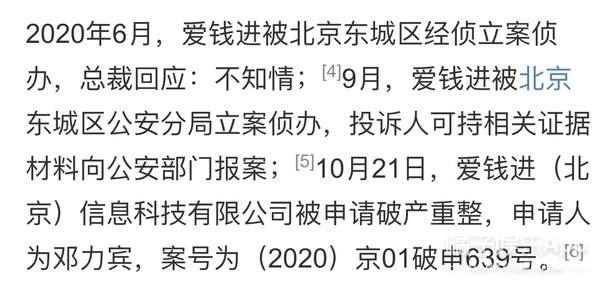 2020年6月，爱钱进被北京东城区经侦立案侦办，总裁回应：不知情；[4]9月，爱钱进被北京东城区公安分局立案侦办，投诉人可持相关证据材料向公安部门报案；[5]10月21日，爱钱进（北京）信息科技有限公司被申请破产重整，申请人为邓力宾，案号为（2020）京01破申639号。[6]